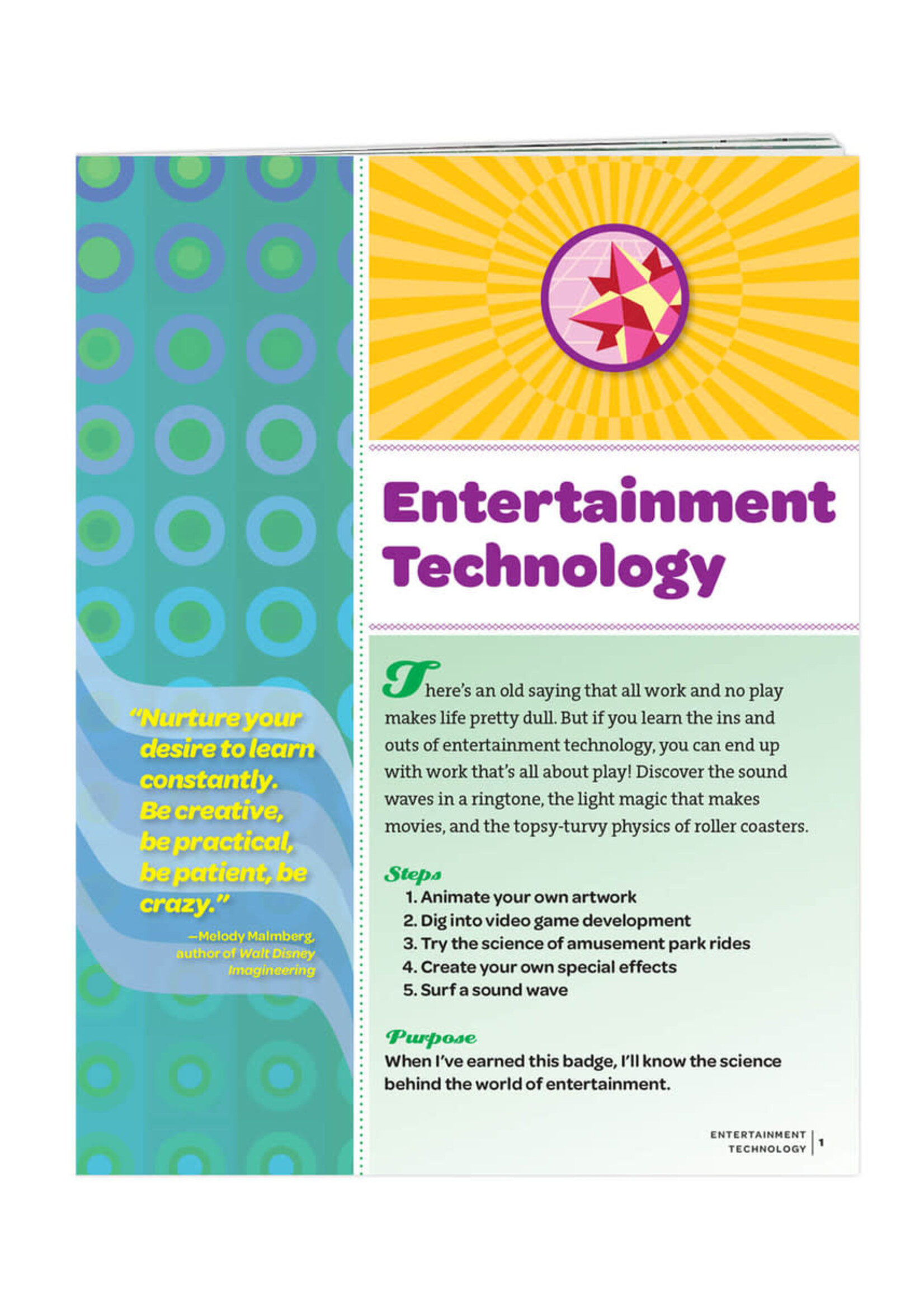 "Nurture your desire to learn constantly. Be creative, be practical, be patient, be crazy."

—Melody Malmberg, author of Walt Disney Imagineering

Entertainment Technology

There's an old saying that all work and no play makes life pretty dull. But if you learn the ins and outs of entertainment technology, you can end up with work that's all about play! Discover the sound waves in a ringtone, the light magic that makes movies, and the topsy-turvy physics of roller coasters.

Steps
1. Animate your own artwork
2. Dig into video game development
3. Try the science of amusement park rides
4. Create your own special effects
5. Surf a sound wave

Purpose
When I've earned this badge, I'll know the science behind the world of entertainment.

ENTERTAINMENT TECHNOLOGY 1